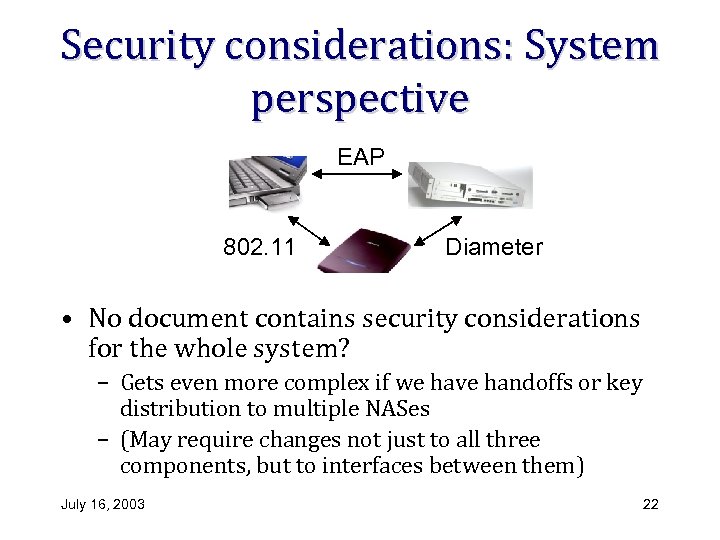 Security considerations: System perspective

EAP

802.11

Diameter

• No document contains security considerations for the whole system?
  – Gets even more complex if we have handoffs or key distribution to multiple NASes
  – (May require changes not just to all three components, but to interfaces between them)

July 16, 2003

22